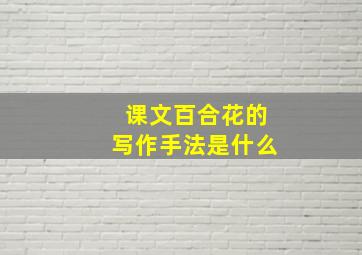 课文百合花的
写作手法是什么